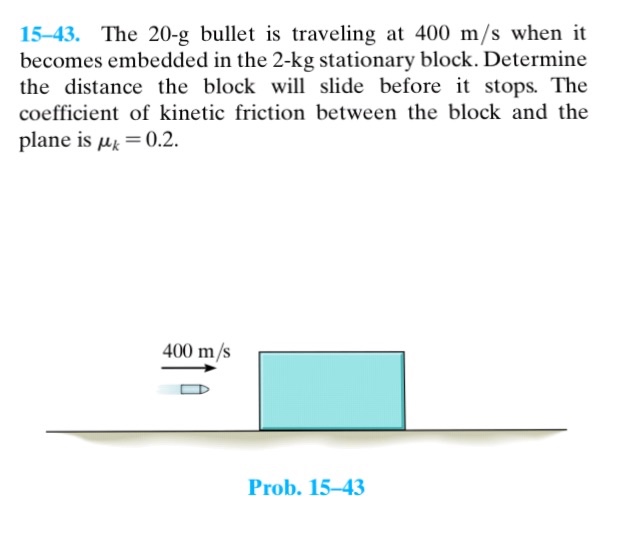 15–43. The 20-g bullet is traveling at 400 m/s when it becomes embedded in the 2-kg stationary block. Determine the distance the block will slide before it stops. The coefficient of kinetic friction between the block and the plane is $\mu_k = 0.2$.

400 m/s

Prob. 15–43